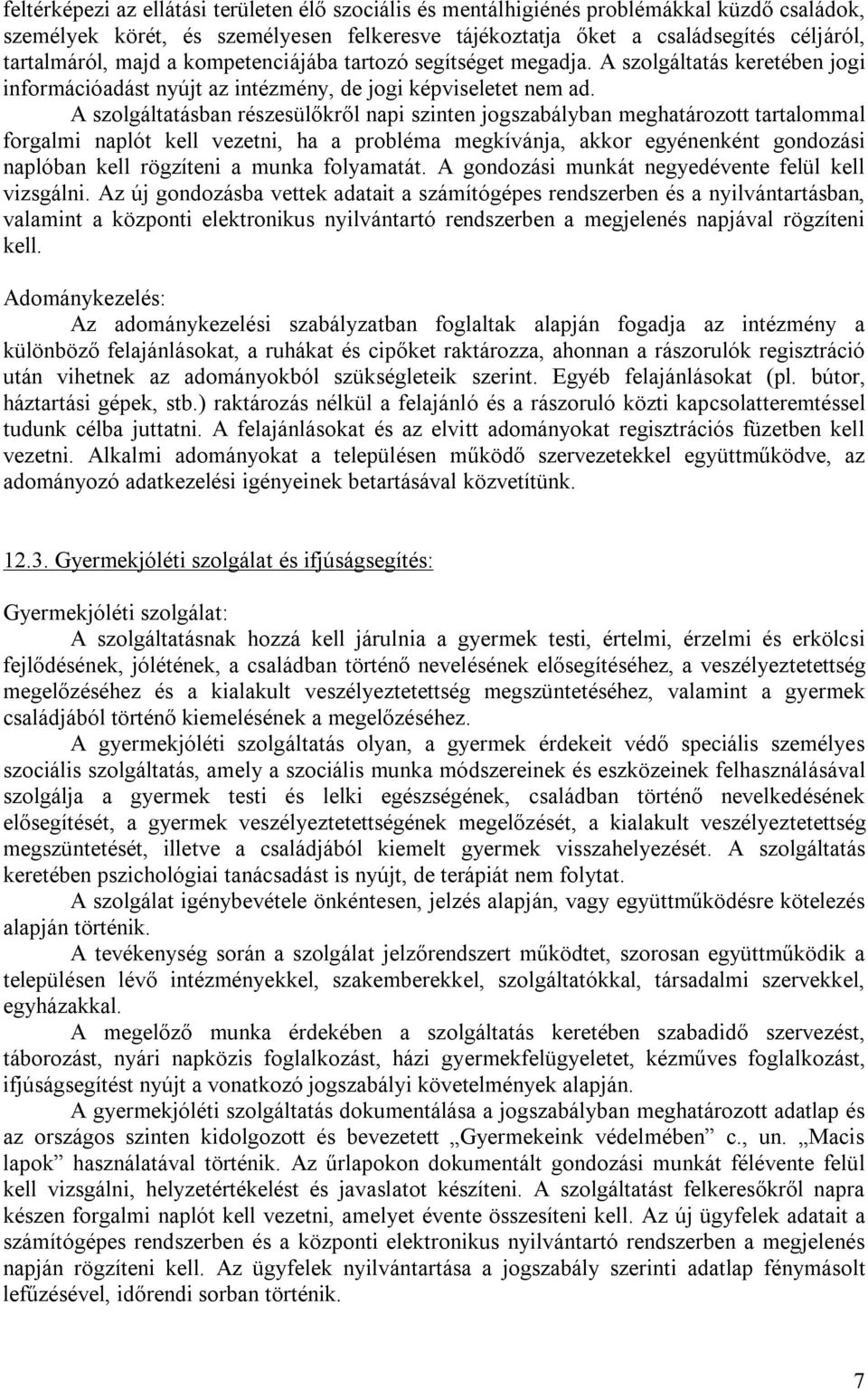 feltérképezi az ellátási területen élő szociális és mentálhigiénés problémákkal küzdő családok, személyek körét, és személyesen felkeresve tájékoztatja őket a családsegítés céljáról, tartalmáról, majd a kompetenciájába tartozó segítséget megadja. A szolgáltatás keretében jogi információadást nyújt az intézmény, de jogi képviseletet nem ad.

A szolgáltatásban részesülőkről napi szinten jogszabályban meghatározott tartalommal forgalmi naplót kell vezetni, ha a probléma megkívánja, akkor egyénenként gondozási naplóban kell rögzíteni a munka folyamatát. A gondozási munkát negyedévente felül kell vizsgálni. Az új gondozásba vettek adatait a számítógépes rendszerben és a nyilvántartásban, valamint a központi elektronikus nyilvántartó rendszerben a megjelenés napjával rögzíteni kell.

Adománykezelés:

Az adománykezelési szabályzatban foglaltak alapján fogadja az intézmény a különböző felajánlásokat, a ruhákat és cipőket raktározza, ahonnan a rászorulók regisztráció után vihetnek az adományokból szükségleteik szerint. Egyéb felajánlásokat (pl. bútor, háztartási gépek, stb.) raktározás nélkül a felajánló és a rászoruló közti kapcsolatteremtéssel tudunk célba juttatni. A felajánlásokat és az elvitt adományokat regisztrációs füzetben kell vezetni. Alkalmi adományokat a településen működő szervezetekkel együttműködve, az adományozó adatkezelési igényeinek betartásával közvetítünk.

12.3. Gyermekjóléti szolgálat és ifjúságsegítés:

Gyermekjóléti szolgálat:

A szolgáltatásnak hozzá kell járulnia a gyermek testi, értelmi, érzelmi és erkölcsi fejlődésének, jólétének, a családban történő nevelésének elősegítéséhez, a veszélyeztetettség megelőzéséhez és a kialakult veszélyeztetettség megszüntetéséhez, valamint a gyermek családjából történő kiemelésének a megelőzéséhez.

A gyermekjóléti szolgáltatás olyan, a gyermek érdekeit védő speciális személyes szociális szolgáltatás, amely a szociális munka módszereinek és eszközeinek felhasználásával szolgálja a gyermek testi és lelki egészségének, családban történő nevelkedésének elősegítését, a gyermek veszélyeztetettségének megelőzését, a kialakult veszélyeztetettség megszüntetését, illetve a családjából kiemelt gyermek visszahelyezését. A szolgáltatás keretében pszichológiai tanácsadást is nyújt, de terápiát nem folytat.

A szolgálat igénybevétele önkéntesen, jelzés alapján, vagy együttműködésre kötelezés alapján történik.

A tevékenység során a szolgálat jelzőrendszert működtet, szorosan együttműködik a településen lévő intézményekkel, szakemberekkel, szolgáltatókkal, társadalmi szervekkel, egyházakkal.

A megelőző munka érdekében a szolgáltatás keretében szabadidő szervezést, táborozást, nyári napközis foglalkozást, házi gyermekfelügyeletet, kézműves foglalkozást, ifjúságsegítést nyújt a vonatkozó jogszabályi követelmények alapján.

A gyermekjóléti szolgáltatás dokumentálása a jogszabályban meghatározott adatlap és az országos szinten kidolgozott és bevezetett „Gyermekeink védelmében” c., un. „Macis lapok” használatával történik. Az űrlapokon dokumentált gondozási munkát félévente felül kell vizsgálni, helyzetértékelést és javaslatot készíteni. A szolgáltatást felkeresőkről napra készen forgalmi naplót kell vezetni, amelyet évente összesíteni kell. Az új ügyfelek adatait a számítógépes rendszerben és a központi elektronikus nyilvántartó rendszerben a megjelenés napján rögzíteni kell. Az ügyfelek nyilvántartása a jogszabály szerinti adatlap fénymásolt lefűzésével, időrendi sorban történik.

7